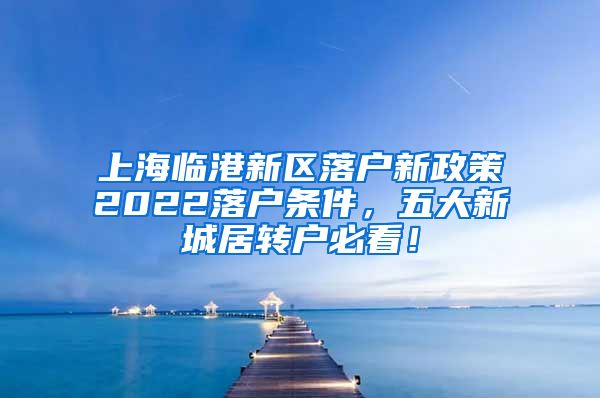 上海临港新区落户新政策2022落户条件，五大新城居转户必看！